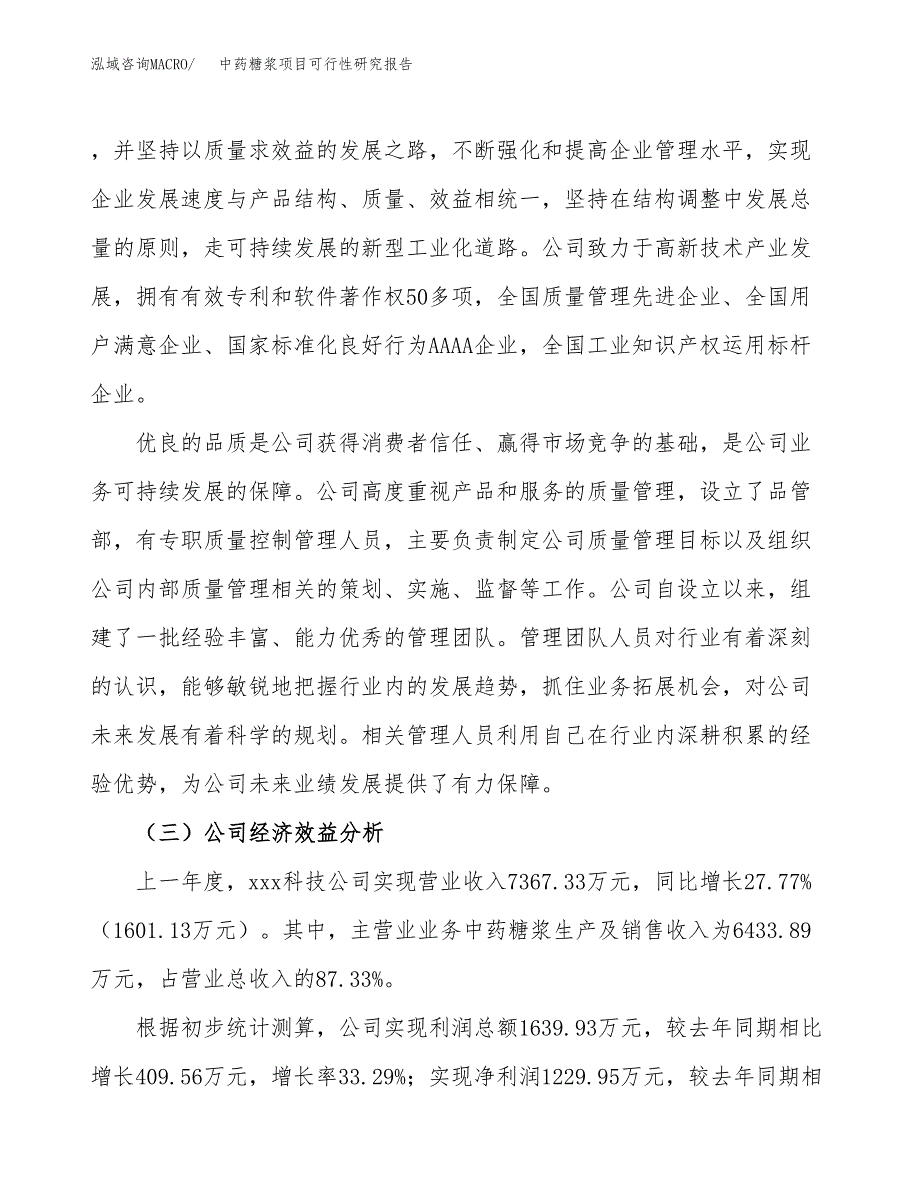 泓域咨询MACRO/　　中药糖浆项目可行性研究报告

，并坚持以质量求效益的发展之路，不断强化和提高企业管理水平，实现企业发展速度与产品结构、质量、效益相统一，坚持在结构调整中发展总量的原则，走可持续发展的新型工业化道路。公司致力于高新技术产业发展，拥有有效专利和软件著作权50多项，全国质量管理先进企业、全国用户满意企业、国家标准化良好行为AAAA企业，全国工业知识产权运用标杆企业。

优良的品质是公司获得消费者信任、赢得市场竞争的基础，是公司业务可持续发展的保障。公司高度重视产品和服务的质量管理，设立了品管部，有专职质量控制管理人员，主要负责制定公司质量管理目标以及组织公司内部质量管理相关的策划、实施、监督等工作。公司自设立以来，组建了一批经验丰富、能力优秀的管理团队。管理团队人员对行业有着深刻的认识，能够敏锐地把握行业内的发展趋势，抓住业务拓展机会，对公司未来发展有着科学的规划。相关管理人员利用自己在行业内深耕积累的经验优势，为公司未来业绩发展提供了有力保障。

（三）公司经济效益分析

上一年度，xxx科技公司实现营业收入7367.33万元，同比增长27.77%（1601.13万元）。其中，主营业业务中药糖浆生产及销售收入为6433.89万元，占营业总收入的87.33%。

根据初步统计测算，公司实现利润总额1639.93万元，较去年同期相比增长409.56万元，增长率33.29%；实现净利润1229.95万元，较去年同期相